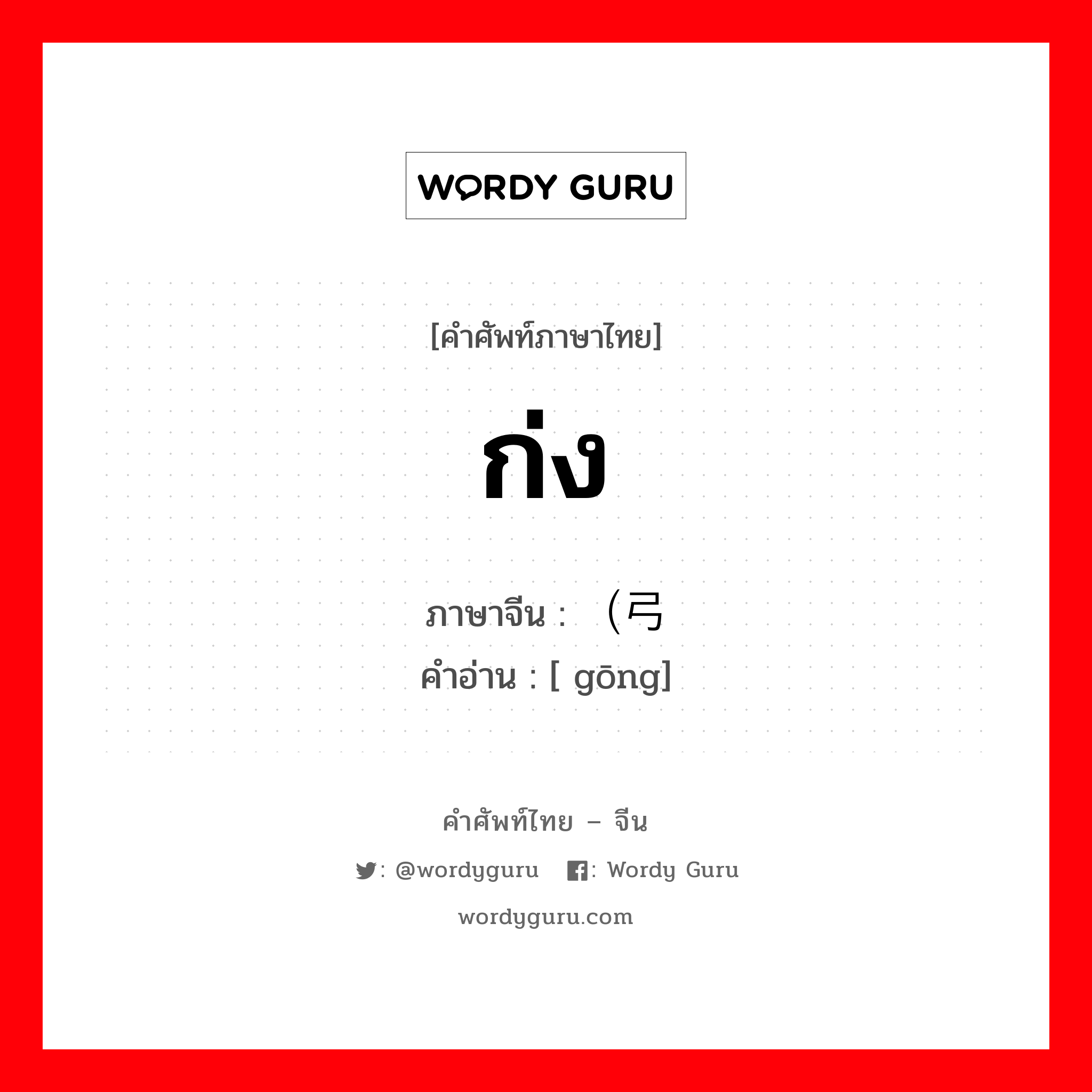 WORDY GURU

[คำศัพท์ภาษาไทย]

ก่ง

ภาษาจีน : （弓
คำอ่าน : [ gōng]

คำศัพท์ไทย – จีน

: @wordyguru : Wordy Guru

wordyguru.com